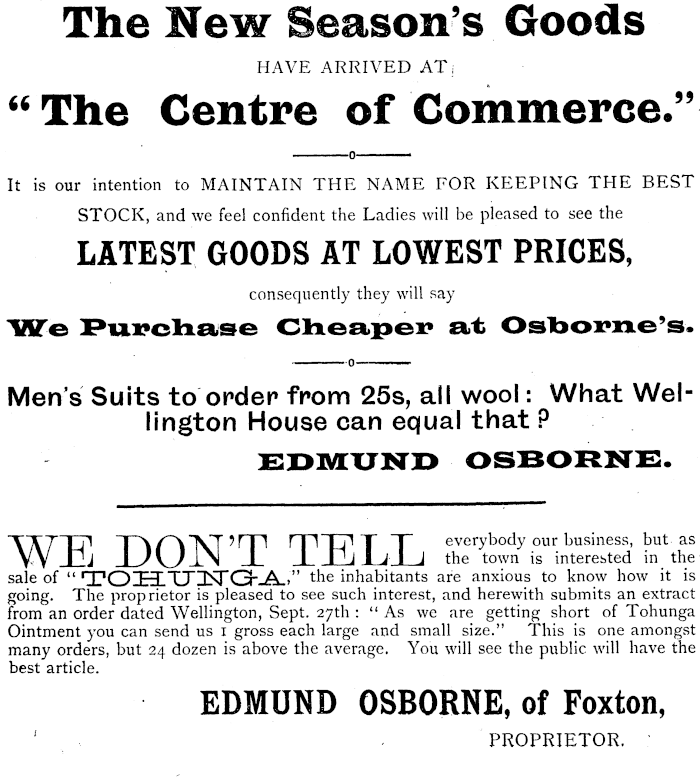 The New Season's Goods

HAVE ARRIVED AT

"The Centre of Commerce."

It is our intention to MAINTAIN THE NAME FOR KEEPING THE BEST STOCK, and we feel confident the Ladies will be pleased to see the

LATEST GOODS AT LOWEST PRICES,

consequently they will say

We Purchase Cheaper at Osborne's.

Men's Suits to order from 25s, all wool: What Wellington House can equal that?

EDMUND OSBORNE.

WE DON'T TELL everybody our business, but as the town is interested in the sale of "TOHUNGA," the inhabitants are anxious to know how it is going. The proprietor is pleased to see such interest, and herewith submits an extract from an order dated Wellington, Sept. 27th: "As we are getting short of Tohunga Ointment you can send us 1 gross each large and small size." This is one amongst many orders, but 24 dozen is above the average. You will see the public will have the best article.

EDMUND OSBORNE, of Foxton,

PROPRIETOR.